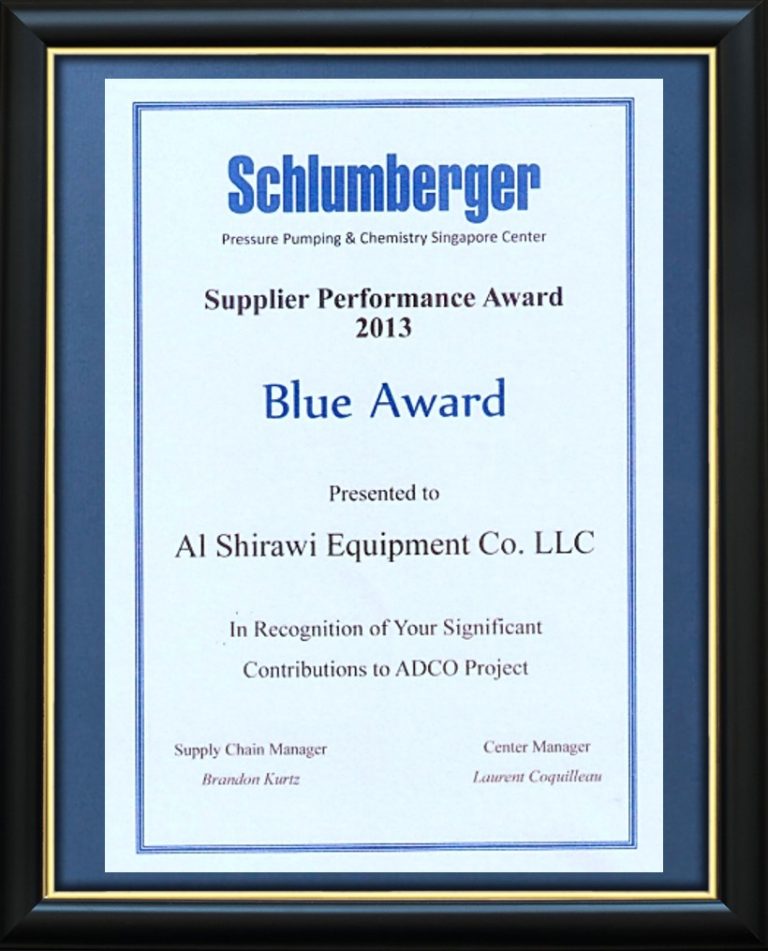 Schlumberger
Pressure Pumping & Chemistry Singapore Center

Supplier Performance Award
2013

Blue Award

Presented to

Al Shirawi Equipment Co. LLC

In Recognition of Your Significant Contributions to ADCO Project

Supply Chain Manager
Brandon Kurtz

Center Manager
Laurent Coquilleau